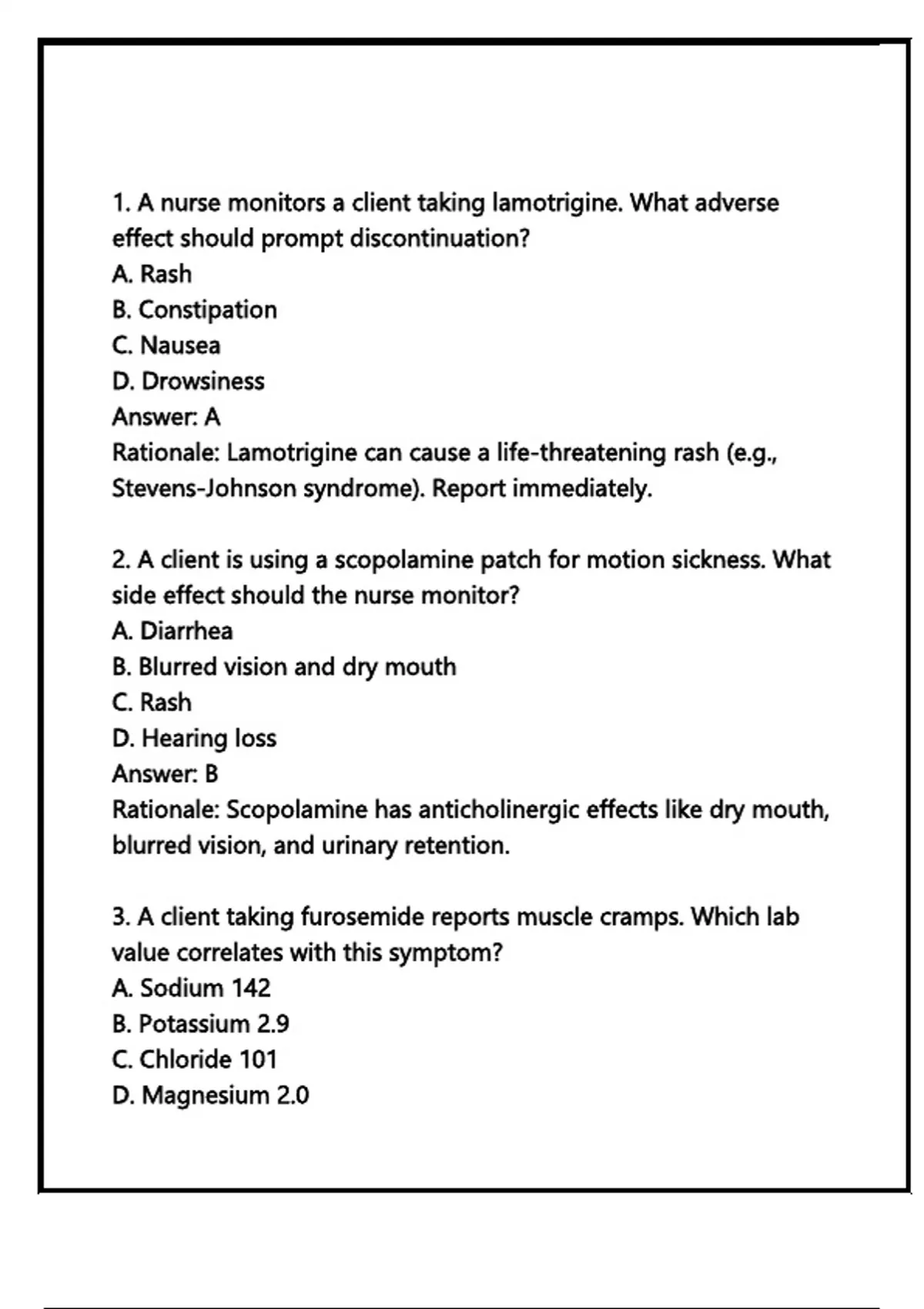 1. A nurse monitors a client taking lamotrigine. What adverse effect should prompt discontinuation?
A. Rash
B. Constipation
C. Nausea
D. Drowsiness
Answer: A
Rationale: Lamotrigine can cause a life-threatening rash (e.g., Stevens-Johnson syndrome). Report immediately.

2. A client is using a scopolamine patch for motion sickness. What side effect should the nurse monitor?
A. Diarrhea
B. Blurred vision and dry mouth
C. Rash
D. Hearing loss
Answer: B
Rationale: Scopolamine has anticholinergic effects like dry mouth, blurred vision, and urinary retention.

3. A client taking furosemide reports muscle cramps. Which lab value correlates with this symptom?
A. Sodium 142
B. Potassium 2.9
C. Chloride 101
D. Magnesium 2.0